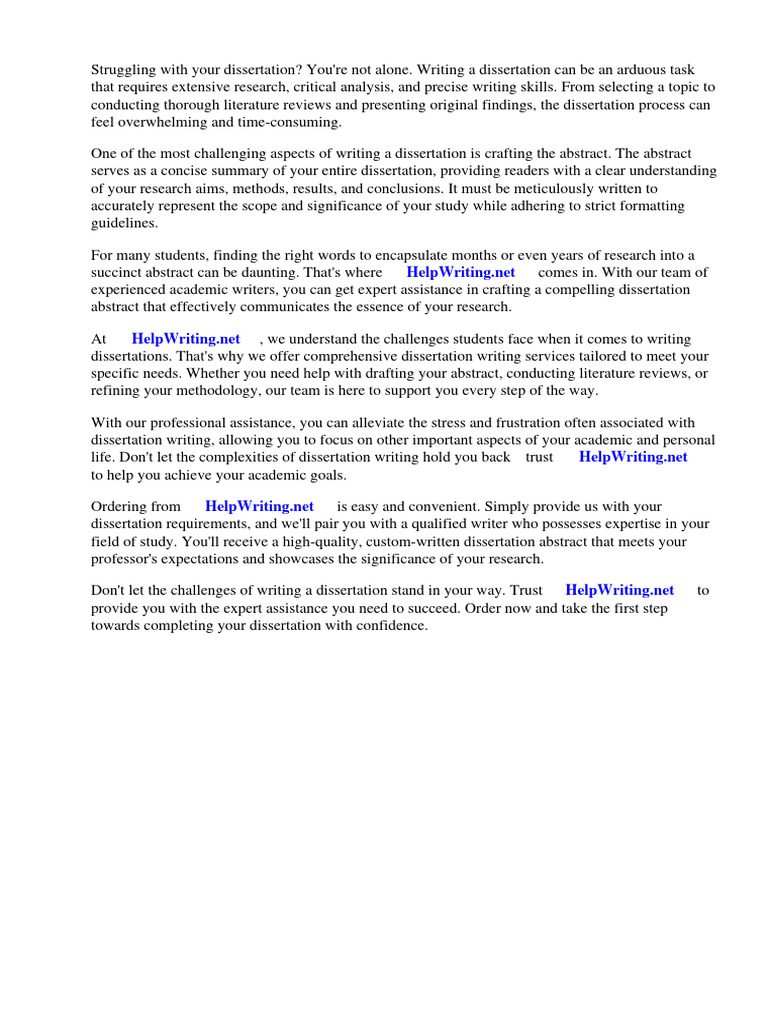 Struggling with your dissertation? You're not alone. Writing a dissertation can be an arduous task that requires extensive research, critical analysis, and precise writing skills. From selecting a topic to conducting thorough literature reviews and presenting original findings, the dissertation process can feel overwhelming and time-consuming.

One of the most challenging aspects of writing a dissertation is crafting the abstract. The abstract serves as a concise summary of your entire dissertation, providing readers with a clear understanding of your research aims, methods, results, and conclusions. It must be meticulously written to accurately represent the scope and significance of your study while adhering to strict formatting guidelines.

For many students, finding the right words to encapsulate months or even years of research into a succinct abstract can be daunting. That's where HelpWriting.net comes in. With our team of experienced academic writers, you can get expert assistance in crafting a compelling dissertation abstract that effectively communicates the essence of your research.

At HelpWriting.net , we understand the challenges students face when it comes to writing dissertations. That's why we offer comprehensive dissertation writing services tailored to meet your specific needs. Whether you need help with drafting your abstract, conducting literature reviews, or refining your methodology, our team is here to support you every step of the way.

With our professional assistance, you can alleviate the stress and frustration often associated with dissertation writing, allowing you to focus on other important aspects of your academic and personal life. Don't let the complexities of dissertation writing hold you back trust HelpWriting.net to help you achieve your academic goals.

Ordering from HelpWriting.net is easy and convenient. Simply provide us with your dissertation requirements, and we'll pair you with a qualified writer who possesses expertise in your field of study. You'll receive a high-quality, custom-written dissertation abstract that meets your professor's expectations and showcases the significance of your research.

Don't let the challenges of writing a dissertation stand in your way. Trust HelpWriting.net to provide you with the expert assistance you need to succeed. Order now and take the first step towards completing your dissertation with confidence.